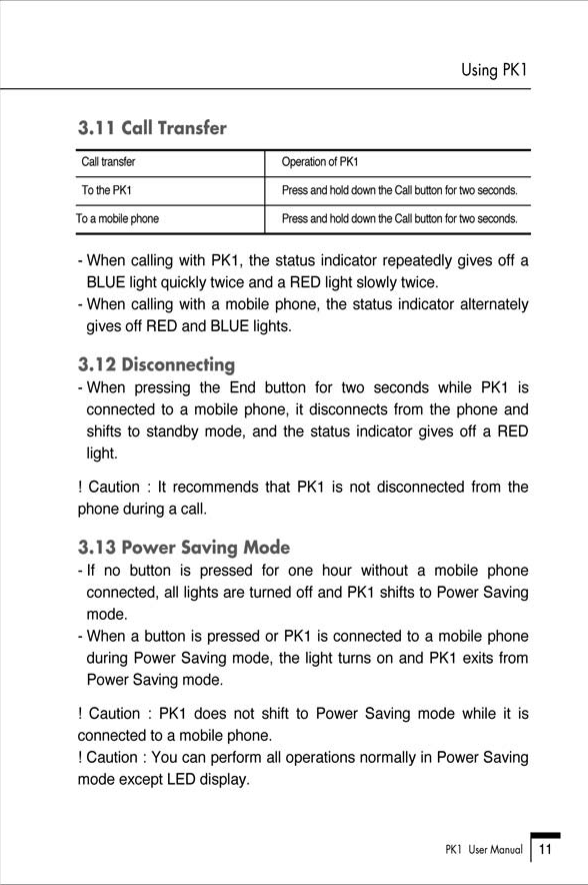 Using PK1

3.11 Call Transfer

| Call transfer | Operation of PK1 |
|---|---|
| To the PK1 | Press and hold down the Call button for two seconds. |
| To a mobile phone | Press and hold down the Call button for two seconds. |

- When calling with PK1, the status indicator repeatedly gives off a BLUE light quickly twice and a RED light slowly twice.
- When calling with a mobile phone, the status indicator alternately gives off RED and BLUE lights.

3.12 Disconnecting
- When pressing the End button for two seconds while PK1 is connected to a mobile phone, it disconnects from the phone and shifts to standby mode, and the status indicator gives off a RED light.

! Caution : It recommends that PK1 is not disconnected from the phone during a call.

3.13 Power Saving Mode
- If no button is pressed for one hour without a mobile phone connected, all lights are turned off and PK1 shifts to Power Saving mode.
- When a button is pressed or PK1 is connected to a mobile phone during Power Saving mode, the light turns on and PK1 exits from Power Saving mode.

! Caution : PK1 does not shift to Power Saving mode while it is connected to a mobile phone.
! Caution : You can perform all operations normally in Power Saving mode except LED display.

PK1 User Manual 11